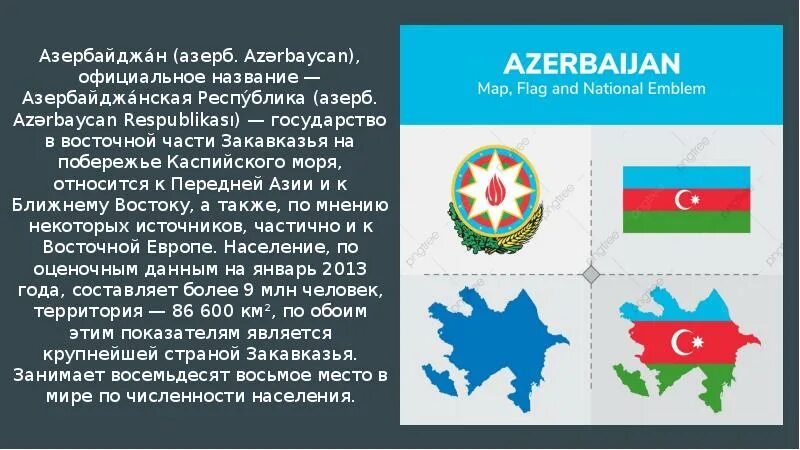 Азербайджа́н (азерб. Azərbaycan), официальное название — Азербайджа́нская Респу́блика (азерб. Azərbaycan Respublikası) — государство в восточной части Закавказья на побережье Каспийского моря, относится к Передней Азии и к Ближнему Востоку, а также, по мнению некоторых источников, частично и к Восточной Европе. Население, по оценочным данным на январь 2013 года, составляет более 9 млн человек, территория — 86 600 км², по обоим этим показателям является крупнейшей страной Закавказья. Занимает восемьдесят восьмое место в мире по численности населения.

AZERBAIJAN
Map, Flag and National Emblem

pngtree